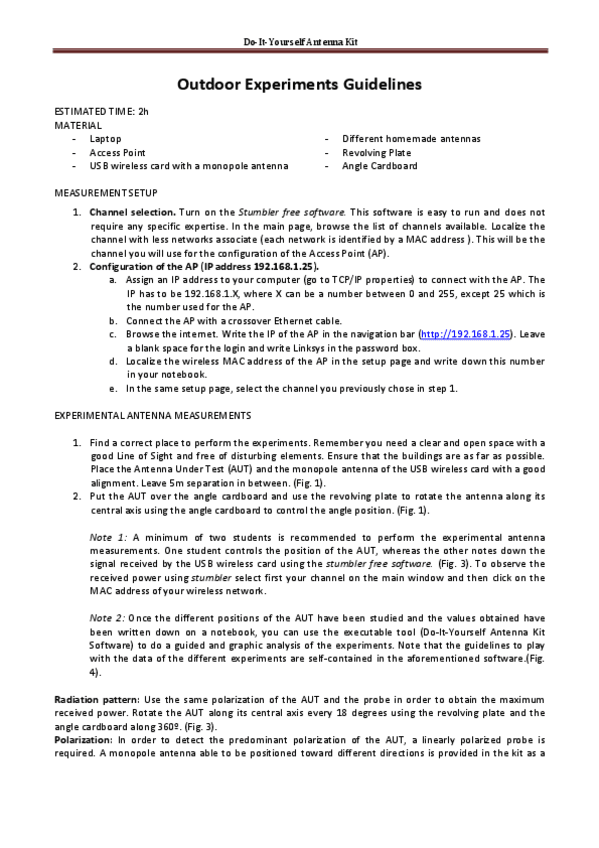 Do-It-Yourself Antenna Kit

Outdoor Experiments Guidelines

ESTIMATED TIME: 2h
MATERIAL
- Laptop
- Access Point
- USB wireless card with a monopole antenna
- Different homemade antennas
- Revolving Plate
- Angle Cardboard

MEASUREMENT SETUP

1. Channel selection. Turn on the Stumbler free software. This software is easy to run and does not require any specific expertise. In the main page, browse the list of channels available. Localize the channel with less networks associate (each network is identified by a MAC address ). This will be the channel you will use for the configuration of the Access Point (AP).
2. Configuration of the AP (IP address 192.168.1.25).
a. Assign an IP address to your computer (go to TCP/IP properties) to connect with the AP. The IP has to be 192.168.1.X, where X can be a number between 0 and 255, except 25 which is the number used for the AP.
b. Connect the AP with a crossover Ethernet cable.
c. Browse the internet. Write the IP of the AP in the navigation bar (http://192.168.1.25). Leave a blank space for the login and write Linksys in the password box.
d. Localize the wireless MAC address of the AP in the setup page and write down this number in your notebook.
e. In the same setup page, select the channel you previously chose in step 1.

EXPERIMENTAL ANTENNA MEASUREMENTS

1. Find a correct place to perform the experiments. Remember you need a clear and open space with a good Line of Sight and free of disturbing elements. Ensure that the buildings are as far as possible. Place the Antenna Under Test (AUT) and the monopole antenna of the USB wireless card with a good alignment. Leave 5m separation in between. (Fig. 1).
2. Put the AUT over the angle cardboard and use the revolving plate to rotate the antenna along its central axis using the angle cardboard to control the angle position. (Fig. 1).

Note 1: A minimum of two students is recommended to perform the experimental antenna measurements. One student controls the position of the AUT, whereas the other notes down the signal received by the USB wireless card using the stumbler free software. (Fig. 3). To observe the received power using stumbler select first your channel on the main window and then click on the MAC address of your wireless network.

Note 2: Once the different positions of the AUT have been studied and the values obtained have been written down on a notebook, you can use the executable tool (Do-It-Yourself Antenna Kit Software) to do a guided and graphic analysis of the experiments. Note that the guidelines to play with the data of the different experiments are self-contained in the aforementioned software.(Fig. 4).

Radiation pattern: Use the same polarization of the AUT and the probe in order to obtain the maximum received power. Rotate the AUT along its central axis every 18 degrees using the revolving plate and the angle cardboard along 360º. (Fig. 3).
Polarization: In order to detect the predominant polarization of the AUT, a linearly polarized probe is required. A monopole antenna able to be positioned toward different directions is provided in the kit as a